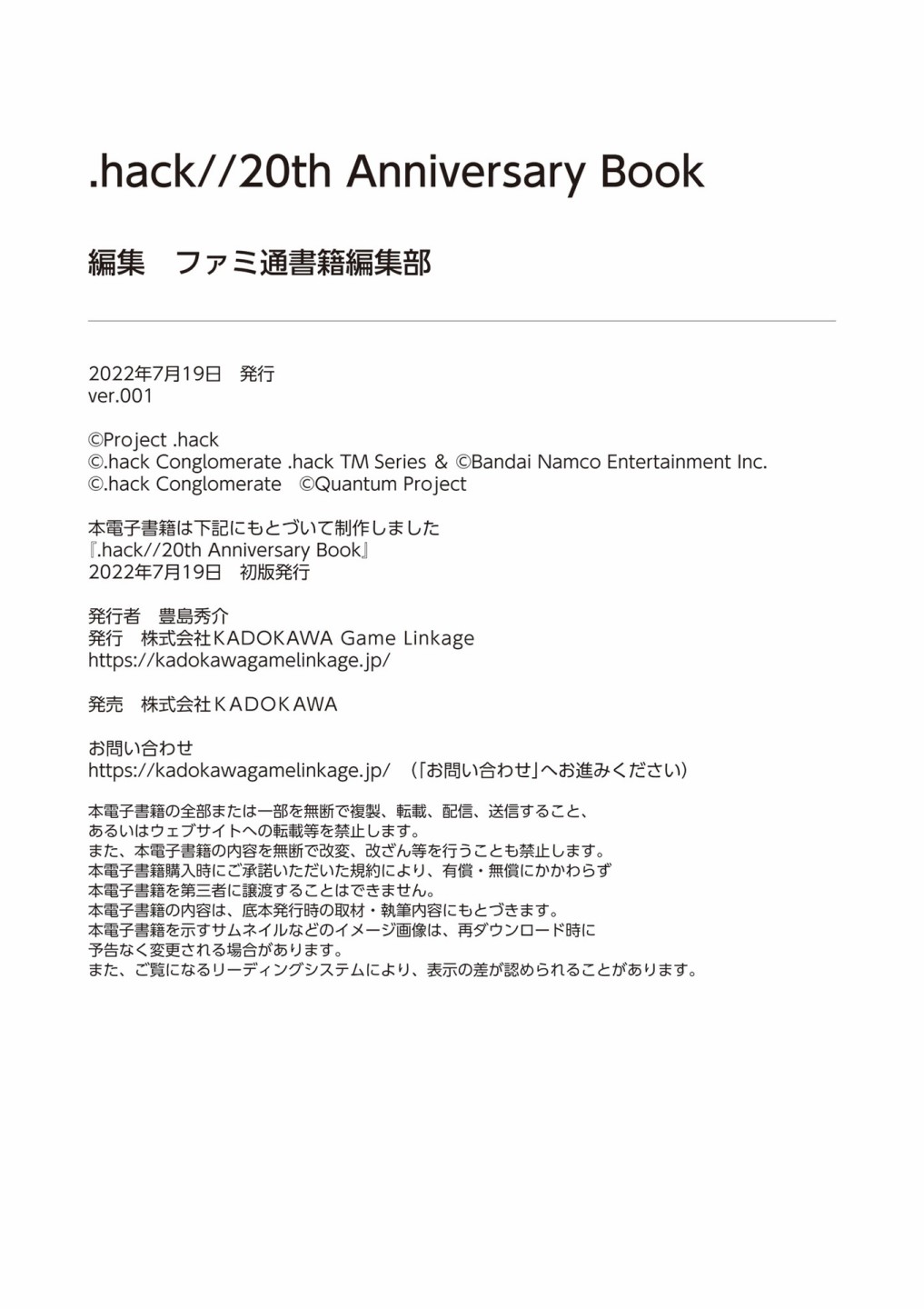 .hack//20th Anniversary Book

編集　ファミ通書籍編集部

2022年7月19日　発行
ver.001

©Project .hack
©.hack Conglomerate .hack TM Series & ©Bandai Namco Entertainment Inc.
©.hack Conglomerate　©Quantum Project

本電子書籍は下記にもとづいて制作しました
『.hack//20th Anniversary Book』
2022年7月19日　初版発行

発行者　豊島秀介
発行　株式会社KADOKAWA Game Linkage
https://kadokawagamelinkage.jp/

発売　株式会社KADOKAWA

お問い合わせ
https://kadokawagamelinkage.jp/　（「お問い合わせ」へお進みください）

本電子書籍の全部または一部を無断で複製、転載、配信、送信すること、
あるいはウェブサイトへの転載等を禁止します。
また、本電子書籍の内容を無断で改変、改ざん等を行うことも禁止します。
本電子書籍購入時にご承諾いただいた規約により、有償・無償にかかわらず
本電子書籍を第三者に譲渡することはできません。
本電子書籍の内容は、底本発行時の取材・執筆内容にもとづきます。
本電子書籍を示すサムネイルなどのイメージ画像は、再ダウンロード時に
予告なく変更される場合があります。
また、ご覧になるリーディングシステムにより、表示の差が認められることがあります。